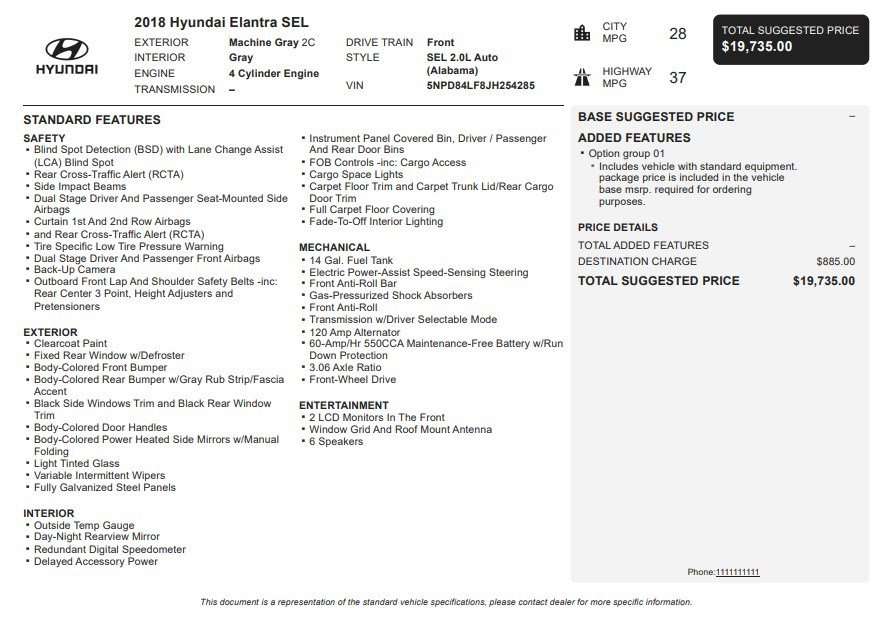 HYUNDAI

2018 Hyundai Elantra SEL

EXTERIOR Machine Gray 2C
INTERIOR Gray
ENGINE 4 Cylinder Engine
TRANSMISSION –

DRIVE TRAIN Front
STYLE SEL 2.0L Auto (Alabama)
VIN 5NPD84LF8JH254285

CITY MPG 28

HIGHWAY MPG 37

TOTAL SUGGESTED PRICE
$19,735.00

STANDARD FEATURES

SAFETY
• Blind Spot Detection (BSD) with Lane Change Assist (LCA) Blind Spot
• Rear Cross-Traffic Alert (RCTA)
• Side Impact Beams
• Dual Stage Driver And Passenger Seat-Mounted Side Airbags
• Curtain 1st And 2nd Row Airbags
• and Rear Cross-Traffic Alert (RCTA)
• Tire Specific Low Tire Pressure Warning
• Dual Stage Driver And Passenger Front Airbags
• Back-Up Camera
• Outboard Front Lap And Shoulder Safety Belts -inc: Rear Center 3 Point, Height Adjusters and Pretensioners

EXTERIOR
• Clearcoat Paint
• Fixed Rear Window w/Defroster
• Body-Colored Front Bumper
• Body-Colored Rear Bumper w/Gray Rub Strip/Fascia Accent
• Black Side Windows Trim and Black Rear Window Trim
• Body-Colored Door Handles
• Body-Colored Power Heated Side Mirrors w/Manual Folding
• Light Tinted Glass
• Variable Intermittent Wipers
• Fully Galvanized Steel Panels

INTERIOR
• Outside Temp Gauge
• Day-Night Rearview Mirror
• Redundant Digital Speedometer
• Delayed Accessory Power
• Instrument Panel Covered Bin, Driver / Passenger And Rear Door Bins
• FOB Controls -inc: Cargo Access
• Cargo Space Lights
• Carpet Floor Trim and Carpet Trunk Lid/Rear Cargo Door Trim
• Full Carpet Floor Covering
• Fade-To-Off Interior Lighting

MECHANICAL
• 14 Gal. Fuel Tank
• Electric Power-Assist Speed-Sensing Steering
• Front Anti-Roll Bar
• Gas-Pressurized Shock Absorbers
• Front Anti-Roll
• Transmission w/Driver Selectable Mode
• 120 Amp Alternator
• 60-Amp/Hr 550CCA Maintenance-Free Battery w/Run Down Protection
• 3.06 Axle Ratio
• Front-Wheel Drive

ENTERTAINMENT
• 2 LCD Monitors In The Front
• Window Grid And Roof Mount Antenna
• 6 Speakers

BASE SUGGESTED PRICE –

ADDED FEATURES
• Option group 01
• Includes vehicle with standard equipment. package price is included in the vehicle base msrp. required for ordering purposes.

PRICE DETAILS
TOTAL ADDED FEATURES –
DESTINATION CHARGE $885.00
TOTAL SUGGESTED PRICE $19,735.00

Phone:1111111111

This document is a representation of the standard vehicle specifications, please contact dealer for more specific information.